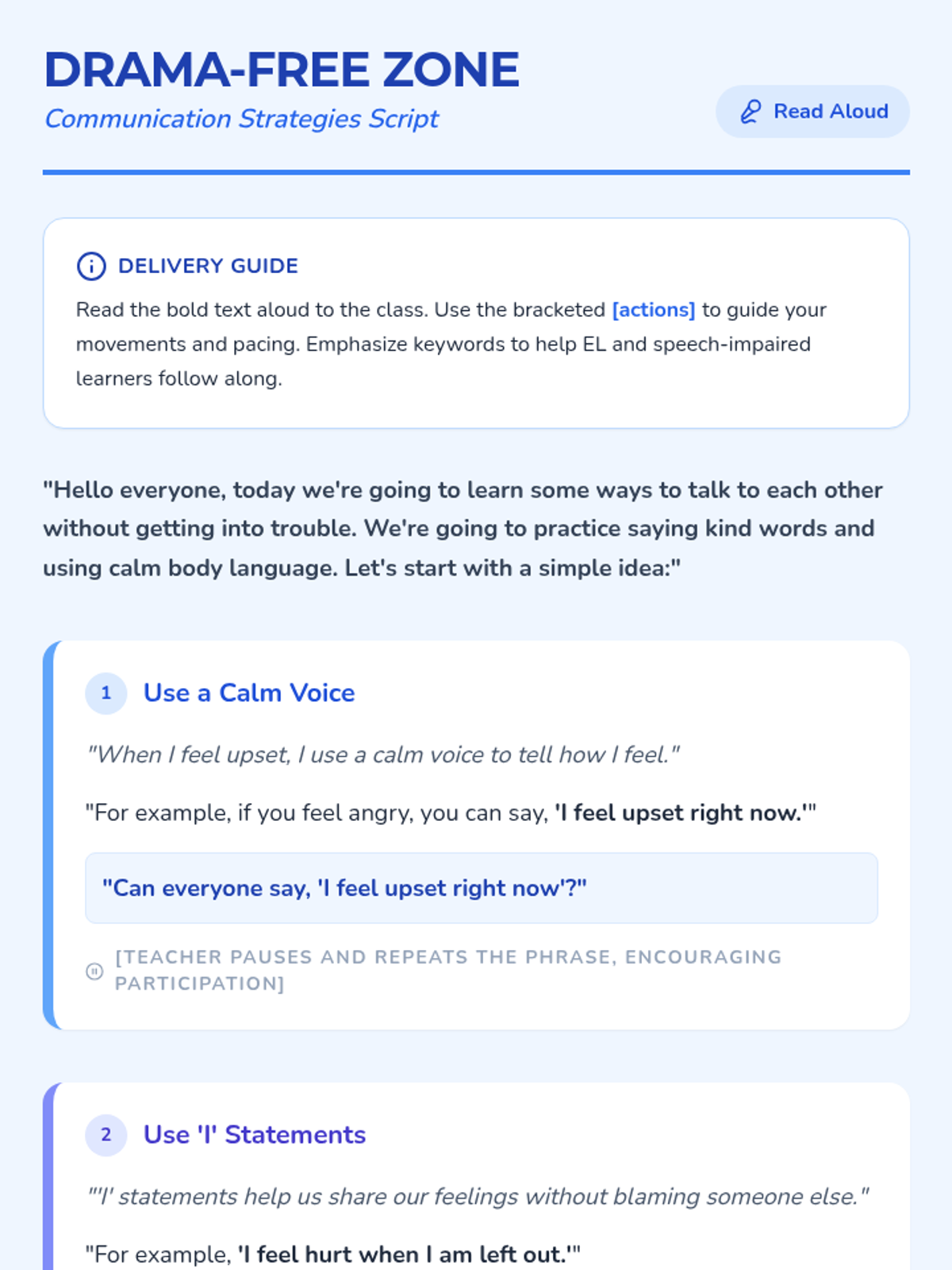 DRAMA-FREE ZONE

Communication Strategies Script

Read Aloud

DELIVERY GUIDE

Read the bold text aloud to the class. Use the bracketed [actions] to guide your movements and pacing. Emphasize keywords to help EL and speech-impaired learners follow along.

"Hello everyone, today we're going to learn some ways to talk to each other without getting into trouble. We're going to practice saying kind words and using calm body language. Let's start with a simple idea:"

1 Use a Calm Voice

"When I feel upset, I use a calm voice to tell how I feel."

"For example, if you feel angry, you can say, 'I feel upset right now.'"

"Can everyone say, 'I feel upset right now'?"

[TEACHER PAUSES AND REPEATS THE PHRASE, ENCOURAGING PARTICIPATION]

2 Use 'I' Statements

"'I' statements help us share our feelings without blaming someone else."

"For example, 'I feel hurt when I am left out.'"